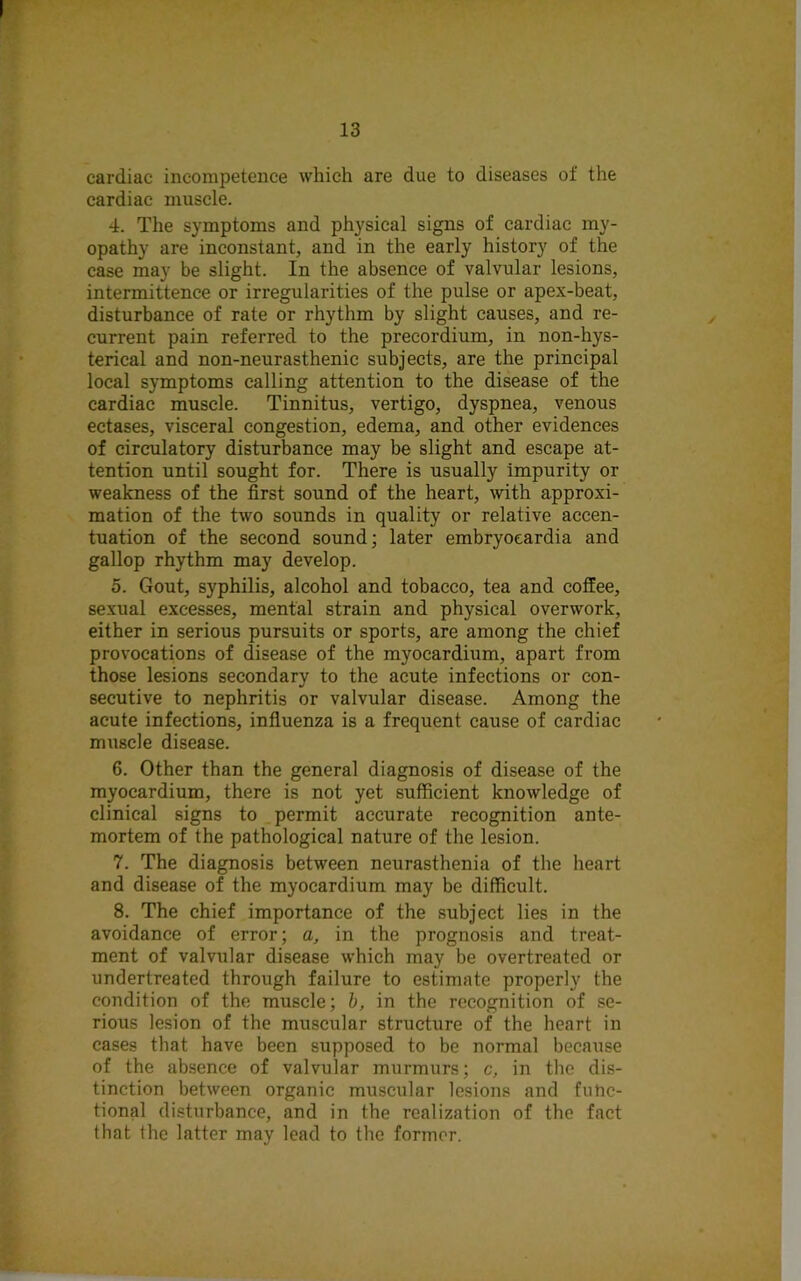 13

cardiac incompetence which are due to diseases of the cardiac muscle.

4. The symptoms and physical signs of cardiac myopathy are inconstant, and in the early history of the case may be slight. In the absence of valvular lesions, intermittence or irregularities of the pulse or apex-beat, disturbance of rate or rhythm by slight causes, and recurrent pain referred to the precordium, in non-hysterical and non-neurasthenic subjects, are the principal local symptoms calling attention to the disease of the cardiac muscle. Tinnitus, vertigo, dyspnea, venous ectases, visceral congestion, edema, and other evidences of circulatory disturbance may be slight and escape attention until sought for. There is usually impurity or weakness of the first sound of the heart, with approximation of the two sounds in quality or relative accentuation of the second sound; later embryocardia and gallop rhythm may develop.

5. Gout, syphilis, alcohol and tobacco, tea and coffee, sexual excesses, mental strain and physical overwork, either in serious pursuits or sports, are among the chief provocations of disease of the myocardium, apart from those lesions secondary to the acute infections or consecutive to nephritis or valvular disease. Among the acute infections, influenza is a frequent cause of cardiac muscle disease.

6. Other than the general diagnosis of disease of the myocardium, there is not yet sufficient knowledge of clinical signs to permit accurate recognition antemortem of the pathological nature of the lesion.

7. The diagnosis between neurasthenia of the heart and disease of the myocardium may be difficult.

8. The chief importance of the subject lies in the avoidance of error; a, in the prognosis and treatment of valvular disease which may be overtreated or undertreated through failure to estimate properly the condition of the muscle; b, in the recognition of serious lesion of the muscular structure of the heart in cases that have been supposed to be normal because of the absence of valvular murmurs; c, in the distinction between organic muscular lesions and functional disturbance, and in the realization of the fact that the latter may lead to the former.